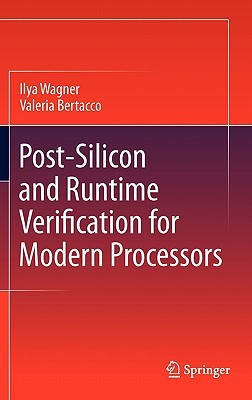 Ilya Wagner
Valeria Bertacco

Post-Silicon and Runtime Verification for Modern Processors

Springer